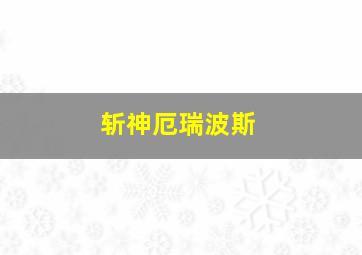 斩神厄瑞波斯